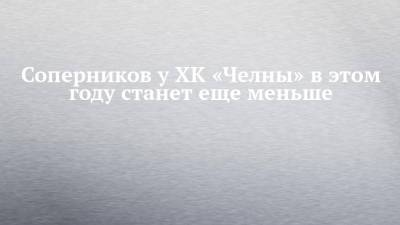 Соперников у ХК «Челны» в этом году станет еще меньше